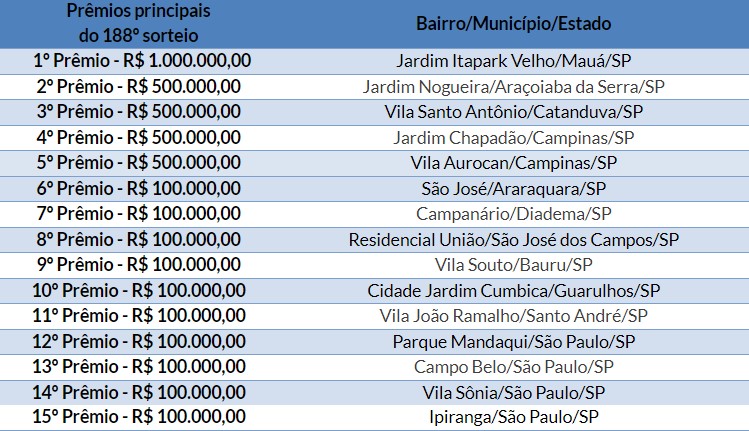 | Prêmios principais do 188º sorteio | Bairro/Município/Estado |
|---|---|
| 1º Prêmio - R$ 1.000.000,00 | Jardim Itapark Velho/Mauá/SP |
| 2º Prêmio - R$ 500.000,00 | Jardim Nogueira/Araçoiaba da Serra/SP |
| 3º Prêmio - R$ 500.000,00 | Vila Santo Antônio/Catanduva/SP |
| 4º Prêmio - R$ 500.000,00 | Jardim Chapadão/Campinas/SP |
| 5º Prêmio - R$ 500.000,00 | Vila Aurocan/Campinas/SP |
| 6º Prêmio - R$ 100.000,00 | São José/Araraquara/SP |
| 7º Prêmio - R$ 100.000,00 | Campanário/Diadema/SP |
| 8º Prêmio - R$ 100.000,00 | Residencial União/São José dos Campos/SP |
| 9º Prêmio - R$ 100.000,00 | Vila Souto/Bauru/SP |
| 10º Prêmio - R$ 100.000,00 | Cidade Jardim Cumbica/Guarulhos/SP |
| 11º Prêmio - R$ 100.000,00 | Vila João Ramalho/Santo André/SP |
| 12º Prêmio - R$ 100.000,00 | Parque Mandaqui/São Paulo/SP |
| 13º Prêmio - R$ 100.000,00 | Campo Belo/São Paulo/SP |
| 14º Prêmio - R$ 100.000,00 | Vila Sônia/São Paulo/SP |
| 15º Prêmio - R$ 100.000,00 | Ipiranga/São Paulo/SP |